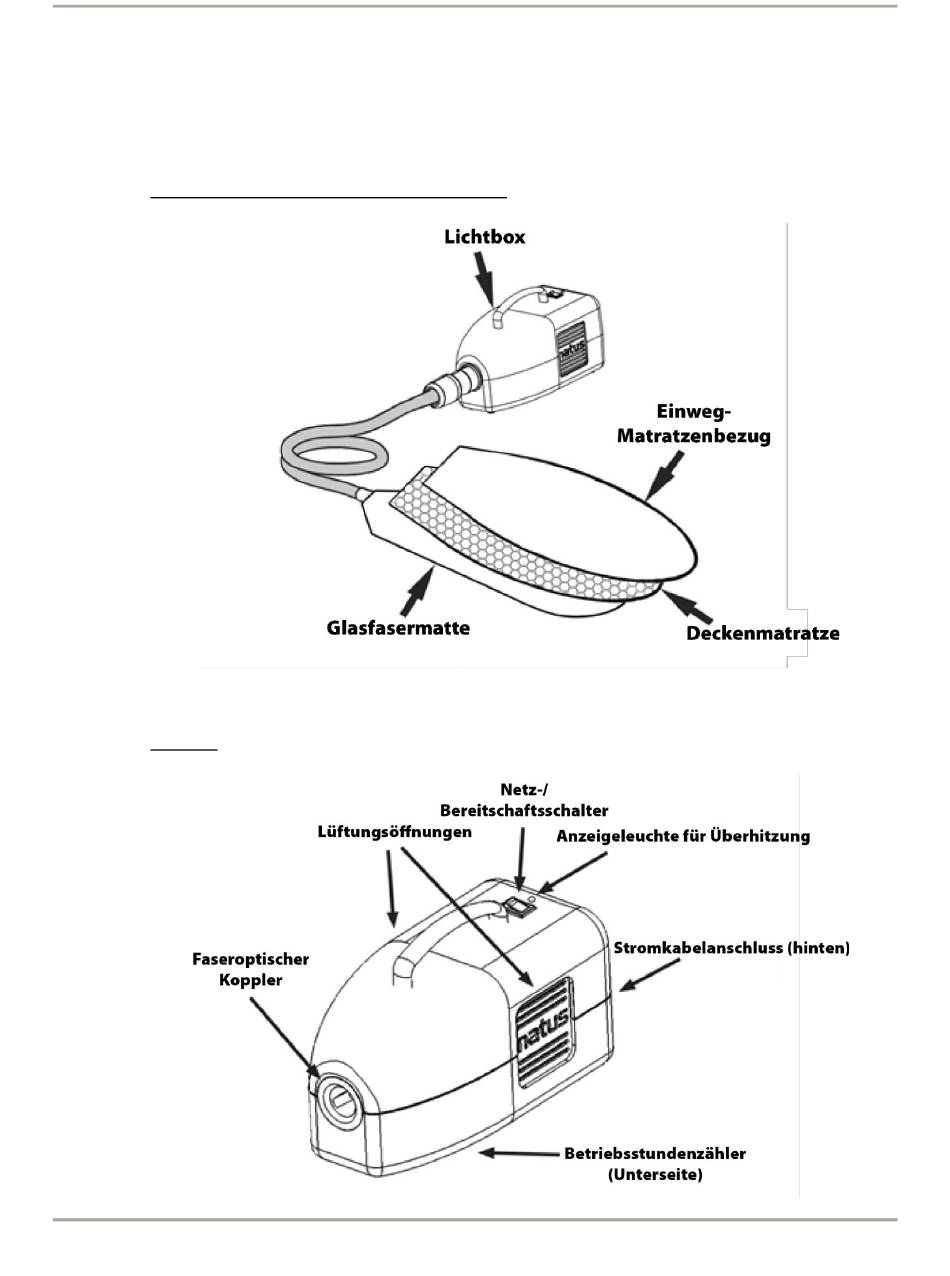 Lichtbox

natus

Einweg-Matratzenbezug

Glasfasermatte

Deckenmatratze

Netz-/ Bereitschaftsschalter

Lüftungsöffnungen

Anzeigeleuchte für Überhitzung

Faseroptischer Koppler

Stromkabelanschluss (hinten)

natus

Betriebsstundenzähler (Unterseite)